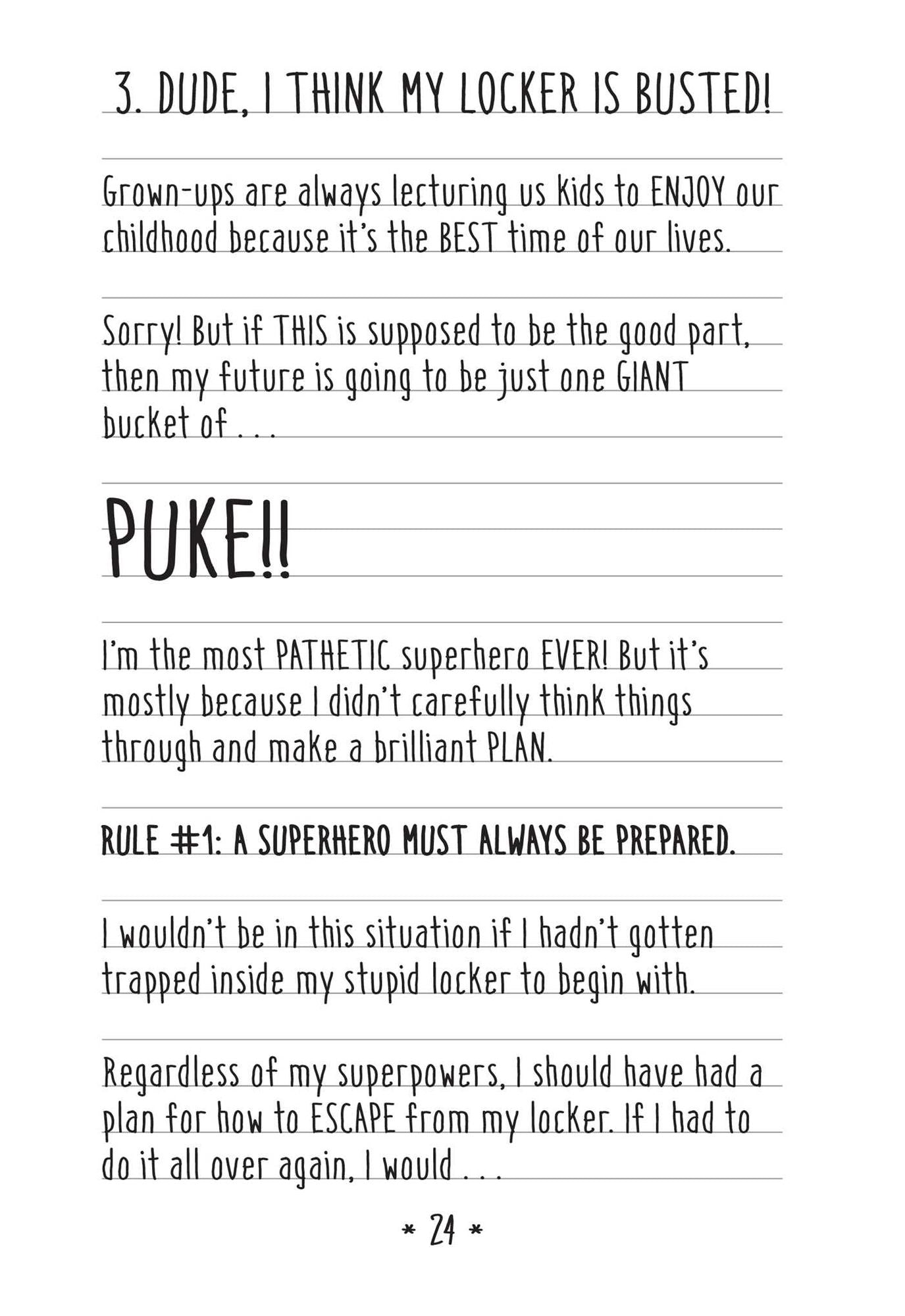 3. DUDE, I THINK MY LOCKER IS BUSTED!

Grown-ups are always lecturing us kids to ENJOY our childhood because it's the BEST time of our lives.

Sorry! But if THIS is supposed to be the good part, then my future is going to be just one GIANT bucket of . . .

PUKE!!

I'm the most PATHETIC superhero EVER! But it's mostly because I didn't carefully think things through and make a brilliant PLAN.

RULE #1: A SUPERHERO MUST ALWAYS BE PREPARED.

I wouldn't be in this situation if I hadn't gotten trapped inside my stupid locker to begin with.

Regardless of my superpowers, I should have had a plan for how to ESCAPE from my locker. If I had to do it all over again, I would . . .

* 24 *